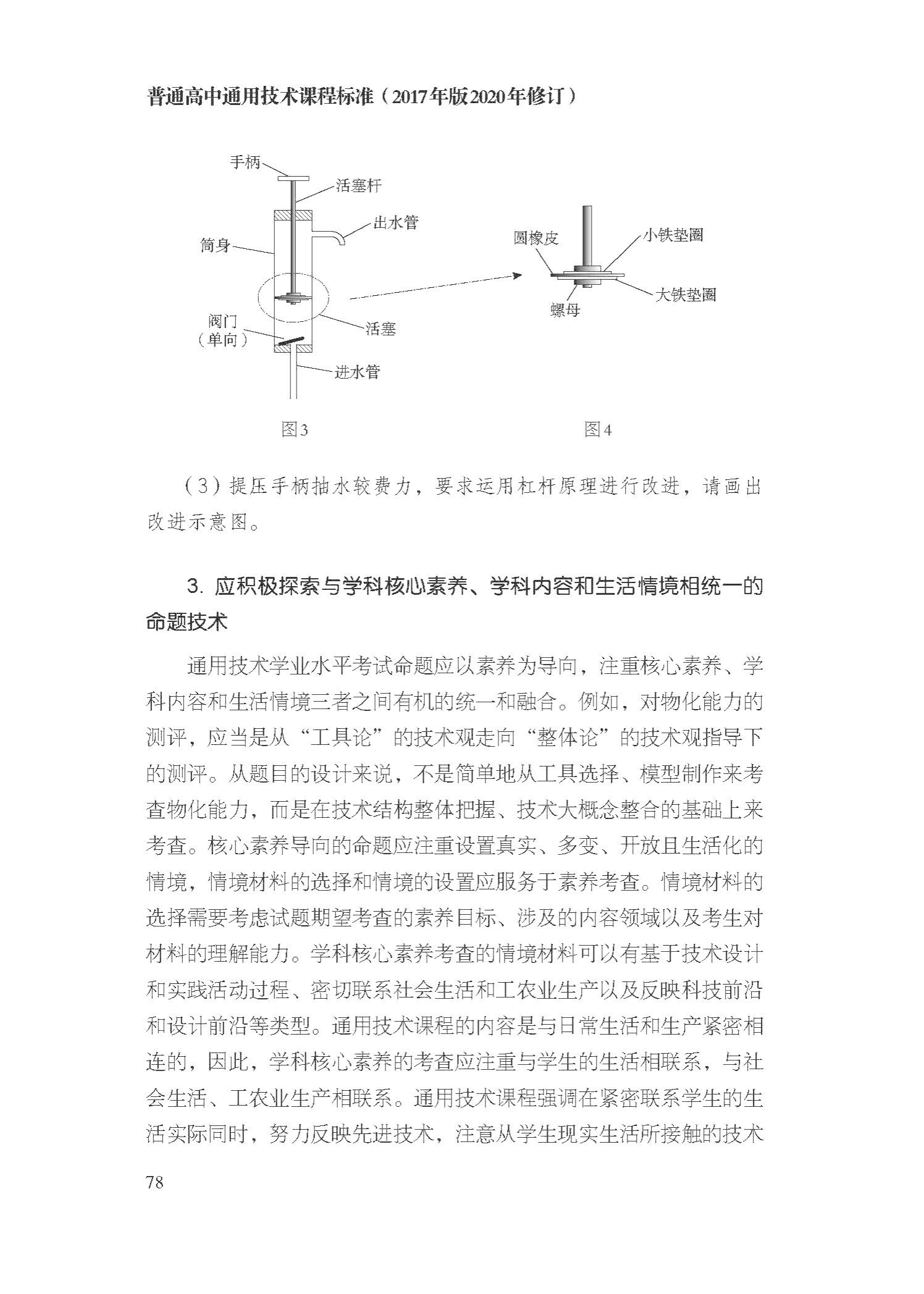 普通高中通用技术课程标准（2017年版2020年修订）

手柄
活塞杆
出水管
筒身
阀门（单向）
活塞
进水管
圆橡皮
小铁垫圈
大铁垫圈
螺母

图3

图4

（3）提压手柄抽水较费力，要求运用杠杆原理进行改进，请画出改进示意图。

3. 应积极探索与学科核心素养、学科内容和生活情境相统一的命题技术

通用技术学业水平考试命题应以素养为导向，注重核心素养、学科内容和生活情境三者之间有机的统一和融合。例如，对物化能力的测评，应当是从“工具论”的技术观走向“整体论”的技术观指导下的测评。从题目的设计来说，不是简单地从工具选择、模型制作来考查物化能力，而是在技术结构整体把握、技术大概念整合的基础上来考查。核心素养导向的命题应注重设置真实、多变、开放且生活化的情境，情境材料的选择和情境的设置应服务于素养考查。情境材料的选择需要考虑试题期望考查的素养目标、涉及的内容领域以及考生对材料的理解能力。学科核心素养考查的情境材料可以有基于技术设计和实践活动过程、密切联系社会生活和工农业生产以及反映科技前沿和设计前沿等类型。通用技术课程的内容是与日常生活和生产紧密相连的，因此，学科核心素养的考查应注重与学生的生活相联系，与社会生活、工农业生产相联系。通用技术课程强调在紧密联系学生的生活实际同时，努力反映先进技术，注意从学生现实生活所接触的技术

78